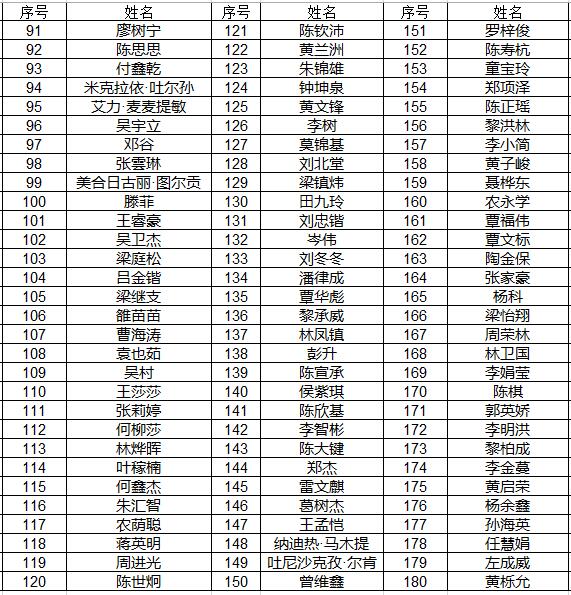 | 序号 | 姓名 | 序号 | 姓名 | 序号 | 姓名 |
|---|---|---|---|---|---|
| 91 | 廖树宁 | 121 | 陈钦沛 | 151 | 罗梓俊 |
| 92 | 陈思思 | 122 | 黄兰洲 | 152 | 陈寿杭 |
| 93 | 付鑫乾 | 123 | 朱锦雄 | 153 | 童宝玲 |
| 94 | 米克拉依·吐尔孙 | 124 | 钟坤泉 | 154 | 郑项泽 |
| 95 | 艾力·麦麦提敏 | 125 | 黄文锋 | 155 | 陈正瑶 |
| 96 | 吴宇立 | 126 | 李树 | 156 | 黎洪林 |
| 97 | 邓谷 | 127 | 莫锦基 | 157 | 李小简 |
| 98 | 张雲琳 | 128 | 刘北堂 | 158 | 黄子峻 |
| 99 | 美合日古丽·图尔贡 | 129 | 梁镇炜 | 159 | 聂桦东 |
| 100 | 滕菲 | 130 | 田九玲 | 160 | 农永学 |
| 101 | 王睿豪 | 131 | 刘忠锴 | 161 | 覃福伟 |
| 102 | 吴卫杰 | 132 | 岑伟 | 162 | 覃文标 |
| 103 | 梁庭松 | 133 | 刘冬冬 | 163 | 陶金保 |
| 104 | 吕金锴 | 134 | 潘律成 | 164 | 张家豪 |
| 105 | 梁继支 | 135 | 覃华彪 | 165 | 杨科 |
| 106 | 雒苗苗 | 136 | 黎承威 | 166 | 梁怡翔 |
| 107 | 曹海涛 | 137 | 林凤镇 | 167 | 周荣林 |
| 108 | 袁也茹 | 138 | 彭升 | 168 | 林卫国 |
| 109 | 吴村 | 139 | 陈宣承 | 169 | 李娟莹 |
| 110 | 王莎莎 | 140 | 侯紫琪 | 170 | 陈棋 |
| 111 | 张莉婷 | 141 | 陈欣基 | 171 | 郭英娇 |
| 112 | 何柳莎 | 142 | 李智彬 | 172 | 李明洪 |
| 113 | 林烨晖 | 143 | 陈大键 | 173 | 黎柏成 |
| 114 | 叶稼楠 | 144 | 郑杰 | 174 | 李金蔓 |
| 115 | 何鑫杰 | 145 | 雷文麒 | 175 | 黄启荣 |
| 116 | 朱汇智 | 146 | 葛树杰 | 176 | 杨余鑫 |
| 117 | 农荫聪 | 147 | 王孟恺 | 177 | 孙海英 |
| 118 | 蒋英明 | 148 | 纳迪热·马木提 | 178 | 任慧娟 |
| 119 | 周进光 | 149 | 吐尼沙克孜·尔肯 | 179 | 左成威 |
| 120 | 陈世炯 | 150 | 曾维鑫 | 180 | 黄栎允 |